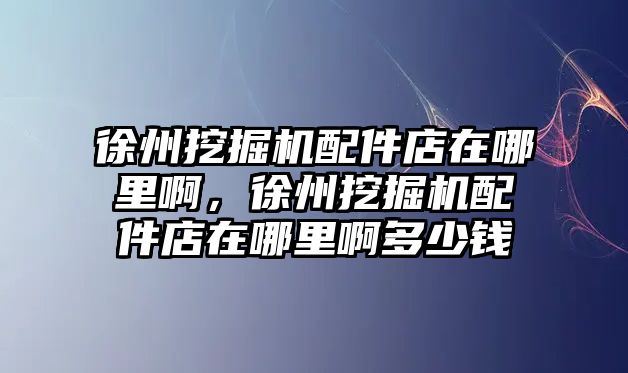 徐州挖掘机配件店在哪里啊，徐州挖掘机配件店在哪里啊多少钱